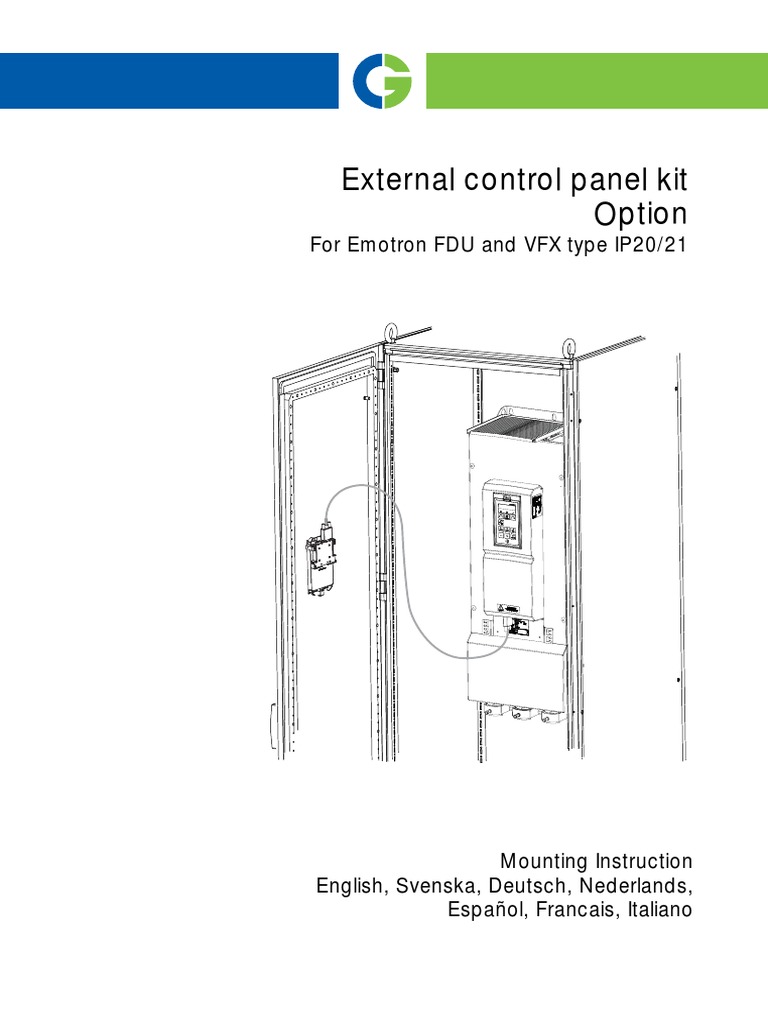 External control panel kit
Option
For Emotron FDU and VFX type IP20/21

Mounting Instruction
English, Svenska, Deutsch, Nederlands,
Español, Francais, Italiano